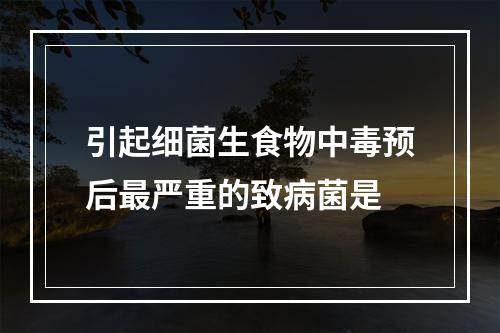 引起细菌生食物中毒预后最严重的致病菌是